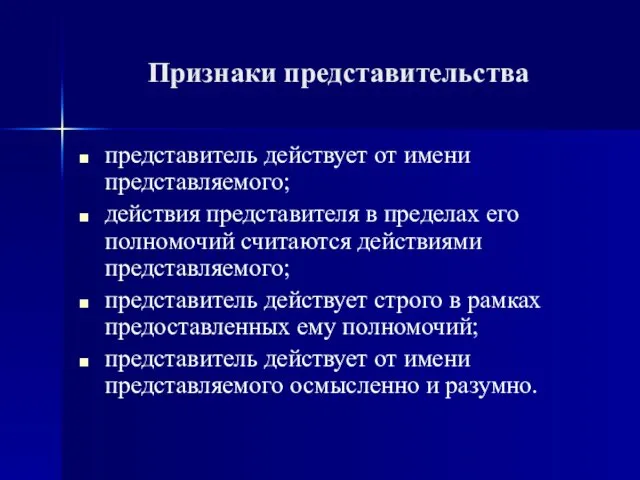 Признаки представительства

- представитель действует от имени представляемого;
- действия представителя в пределах его полномочий считаются действиями представляемого;
- представитель действует строго в рамках предоставленных ему полномочий;
- представитель действует от имени представляемого осмысленно и разумно.